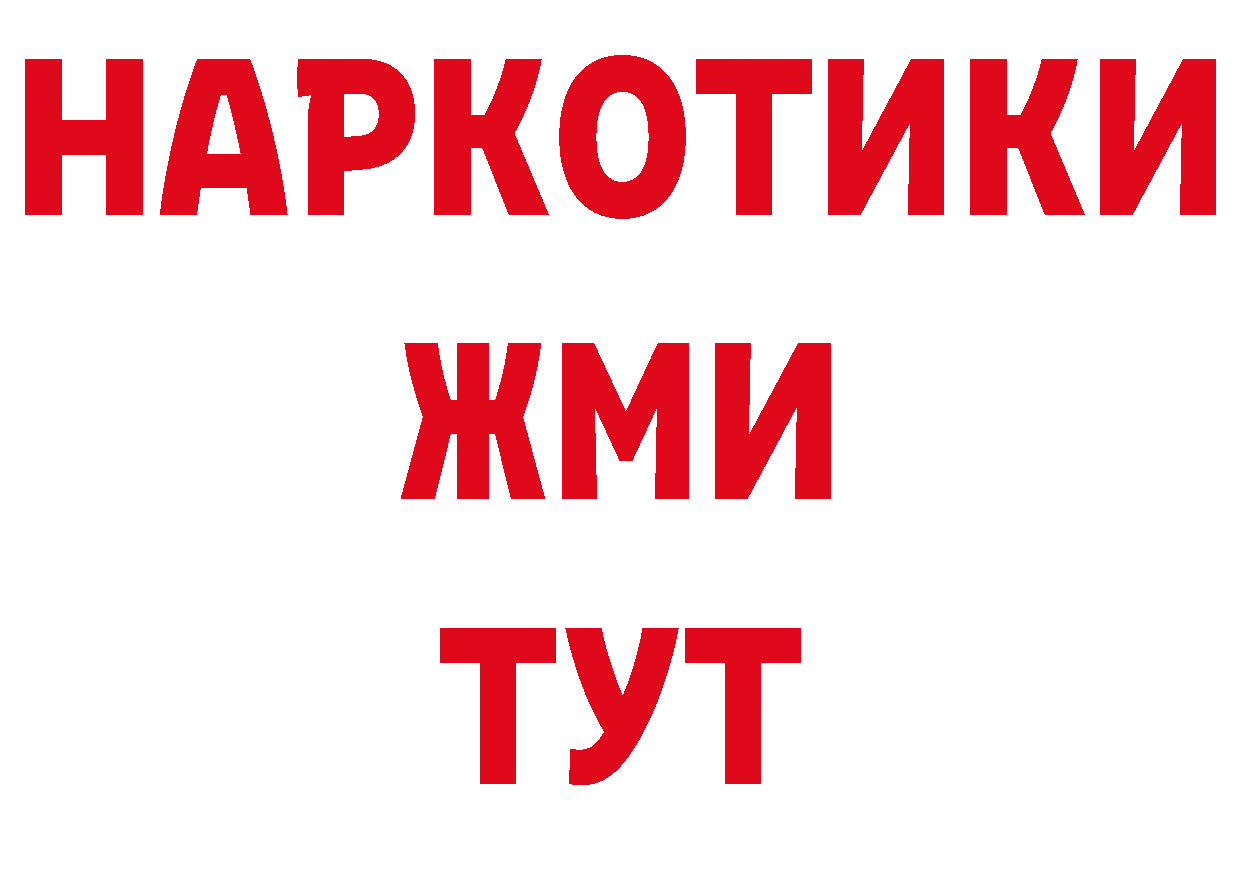 НАРКОТИКИ
ЖМИ
ТУТ